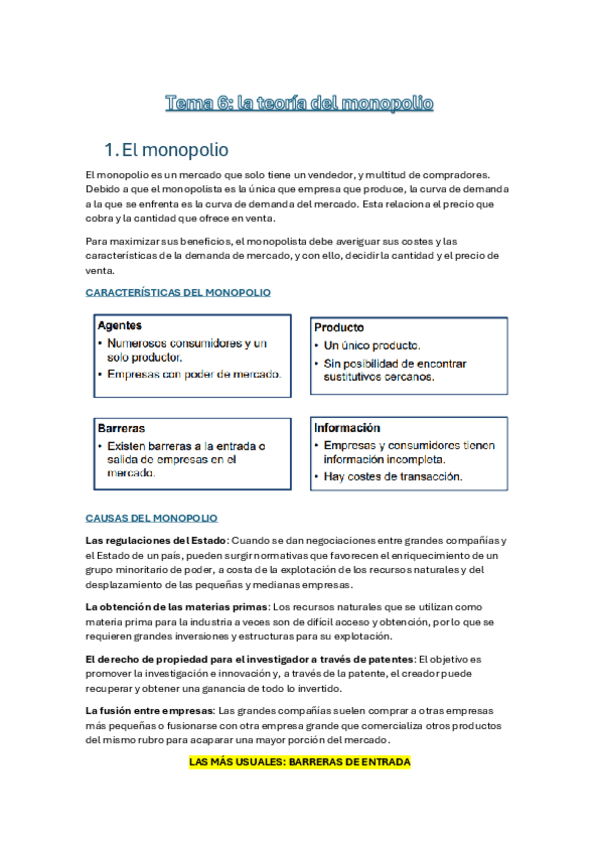 Tema 6: la teoría del monopolio

1. El monopolio

El monopolio es un mercado que solo tiene un vendedor, y multitud de compradores. Debido a que el monopolista es la única que empresa que produce, la curva de demanda a la que se enfrenta es la curva de demanda del mercado. Esta relaciona el precio que cobra y la cantidad que ofrece en venta.

Para maximizar sus beneficios, el monopolista debe averiguar sus costes y las características de la demanda de mercado, y con ello, decidir la cantidad y el precio de venta.

CARACTERÍSTICAS DEL MONOPOLIO

Agentes
• Numerosos consumidores y un solo productor.
• Empresas con poder de mercado.

Producto
• Un único producto.
• Sin posibilidad de encontrar sustitutivos cercanos.

Barreras
• Existen barreras a la entrada o salida de empresas en el mercado.

Información
• Empresas y consumidores tienen información incompleta.
• Hay costes de transacción.

CAUSAS DEL MONOPOLIO

Las regulaciones del Estado: Cuando se dan negociaciones entre grandes compañías y el Estado de un país, pueden surgir normativas que favorecen el enriquecimiento de un grupo minoritario de poder, a costa de la explotación de los recursos naturales y del desplazamiento de las pequeñas y medianas empresas.

La obtención de las materias primas: Los recursos naturales que se utilizan como materia prima para la industria a veces son de difícil acceso y obtención, por lo que se requieren grandes inversiones y estructuras para su explotación.

El derecho de propiedad para el investigador a través de patentes: El objetivo es promover la investigación e innovación y, a través de la patente, el creador puede recuperar y obtener una ganancia de todo lo invertido.

La fusión entre empresas: Las grandes compañías suelen comprar a otras empresas más pequeñas o fusionarse con otra empresa grande que comercializa otros productos del mismo rubro para acaparar una mayor porción del mercado.

LAS MÁS USUALES: BARRERAS DE ENTRADA